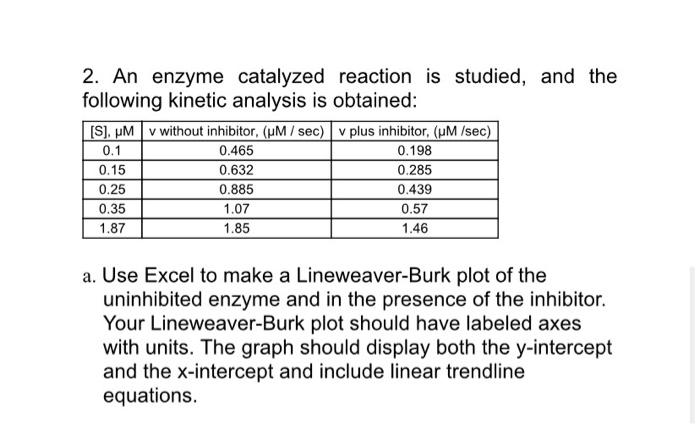 2. An enzyme catalyzed reaction is studied, and the following kinetic analysis is obtained:

| [S], μM | v without inhibitor, (μM / sec) | v plus inhibitor, (μM /sec) |
|---|---|---|
| 0.1 | 0.465 | 0.198 |
| 0.15 | 0.632 | 0.285 |
| 0.25 | 0.885 | 0.439 |
| 0.35 | 1.07 | 0.57 |
| 1.87 | 1.85 | 1.46 |

a. Use Excel to make a Lineweaver-Burk plot of the uninhibited enzyme and in the presence of the inhibitor. Your Lineweaver-Burk plot should have labeled axes with units. The graph should display both the y-intercept and the x-intercept and include linear trendline equations.